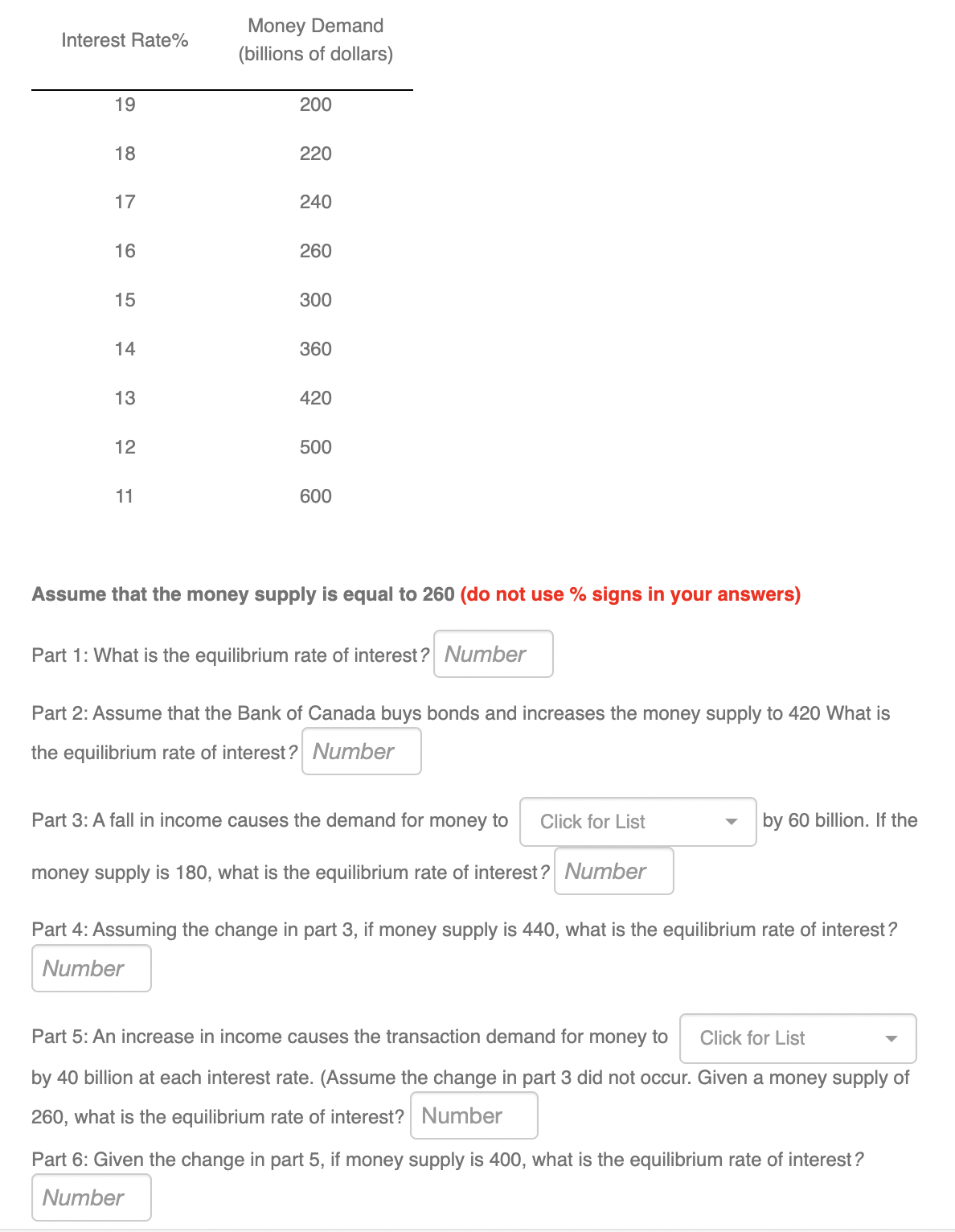 | Interest Rate% | Money Demand (billions of dollars) |
|---|---|
| 19 | 200 |
| 18 | 220 |
| 17 | 240 |
| 16 | 260 |
| 15 | 300 |
| 14 | 360 |
| 13 | 420 |
| 12 | 500 |
| 11 | 600 |

Assume that the money supply is equal to 260 (do not use % signs in your answers)

Part 1: What is the equilibrium rate of interest? Number

Part 2: Assume that the Bank of Canada buys bonds and increases the money supply to 420 What is the equilibrium rate of interest? Number

Part 3: A fall in income causes the demand for money to Click for List by 60 billion. If the money supply is 180, what is the equilibrium rate of interest? Number

Part 4: Assuming the change in part 3, if money supply is 440, what is the equilibrium rate of interest? Number

Part 5: An increase in income causes the transaction demand for money to Click for List by 40 billion at each interest rate. (Assume the change in part 3 did not occur. Given a money supply of 260, what is the equilibrium rate of interest? Number

Part 6: Given the change in part 5, if money supply is 400, what is the equilibrium rate of interest? Number